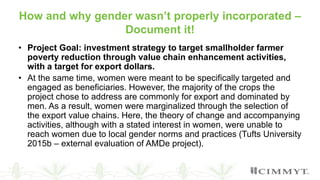 How and why gender wasn't properly incorporated – Document it!

• Project Goal: investment strategy to target smallholder farmer poverty reduction through value chain enhancement activities, with a target for export dollars.

• At the same time, women were meant to be specifically targeted and engaged as beneficiaries. However, the majority of the crops the project chose to address are commonly for export and dominated by men. As a result, women were marginalized through the selection of the export value chains. Here, the theory of change and accompanying activities, although with a stated interest in women, were unable to reach women due to local gender norms and practices (Tufts University 2015b – external evaluation of AMDe project).

CIMMYT.